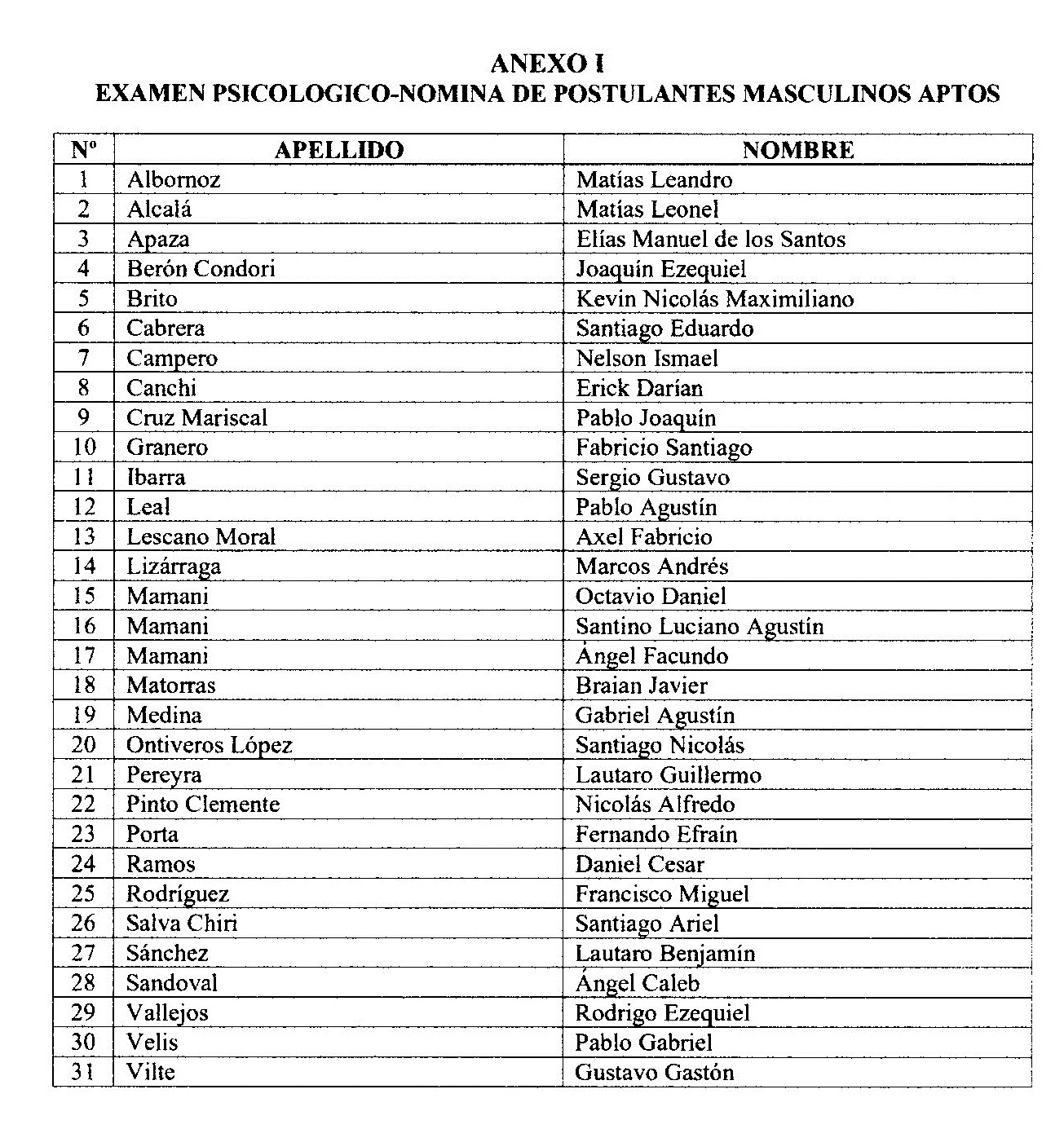 ANEXO I
EXAMEN PSICOLOGICO-NOMINA DE POSTULANTES MASCULINOS APTOS

| Nº | APELLIDO | NOMBRE |
|---|---|---|
| 1 | Albornoz | Matías Leandro |
| 2 | Alcalá | Matías Leonel |
| 3 | Apaza | Elías Manuel de los Santos |
| 4 | Berón Condori | Joaquín Ezequiel |
| 5 | Brito | Kevin Nicolás Maximiliano |
| 6 | Cabrera | Santiago Eduardo |
| 7 | Campero | Nelson Ismael |
| 8 | Canchi | Erick Darían |
| 9 | Cruz Mariscal | Pablo Joaquín |
| 10 | Granero | Fabricio Santiago |
| 11 | Ibarra | Sergio Gustavo |
| 12 | Leal | Pablo Agustín |
| 13 | Lescano Moral | Axel Fabricio |
| 14 | Lizárraga | Marcos Andrés |
| 15 | Mamani | Octavio Daniel |
| 16 | Mamani | Santino Luciano Agustín |
| 17 | Mamani | Ángel Facundo |
| 18 | Matorras | Braian Javier |
| 19 | Medina | Gabriel Agustín |
| 20 | Ontiveros López | Santiago Nicolás |
| 21 | Pereyra | Lautaro Guillermo |
| 22 | Pinto Clemente | Nicolás Alfredo |
| 23 | Porta | Fernando Efraín |
| 24 | Ramos | Daniel Cesar |
| 25 | Rodríguez | Francisco Miguel |
| 26 | Salva Chiri | Santiago Ariel |
| 27 | Sánchez | Lautaro Benjamín |
| 28 | Sandoval | Ángel Caleb |
| 29 | Vallejos | Rodrigo Ezequiel |
| 30 | Velis | Pablo Gabriel |
| 31 | Vilte | Gustavo Gastón |